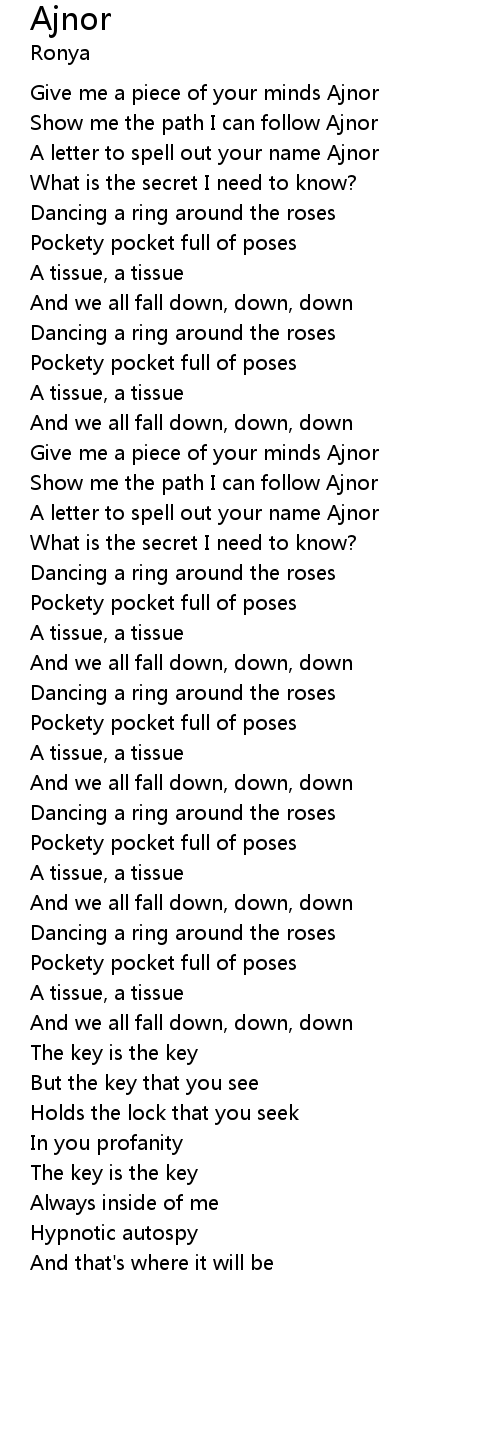 Ajnor
Ronya

Give me a piece of your minds Ajnor
Show me the path I can follow Ajnor
A letter to spell out your name Ajnor
What is the secret I need to know?
Dancing a ring around the roses
Pockety pocket full of poses
A tissue, a tissue
And we all fall down, down, down
Dancing a ring around the roses
Pockety pocket full of poses
A tissue, a tissue
And we all fall down, down, down
Give me a piece of your minds Ajnor
Show me the path I can follow Ajnor
A letter to spell out your name Ajnor
What is the secret I need to know?
Dancing a ring around the roses
Pockety pocket full of poses
A tissue, a tissue
And we all fall down, down, down
Dancing a ring around the roses
Pockety pocket full of poses
A tissue, a tissue
And we all fall down, down, down
Dancing a ring around the roses
Pockety pocket full of poses
A tissue, a tissue
And we all fall down, down, down
Dancing a ring around the roses
Pockety pocket full of poses
A tissue, a tissue
And we all fall down, down, down
The key is the key
But the key that you see
Holds the lock that you seek
In you profanity
The key is the key
Always inside of me
Hypnotic autospy
And that's where it will be